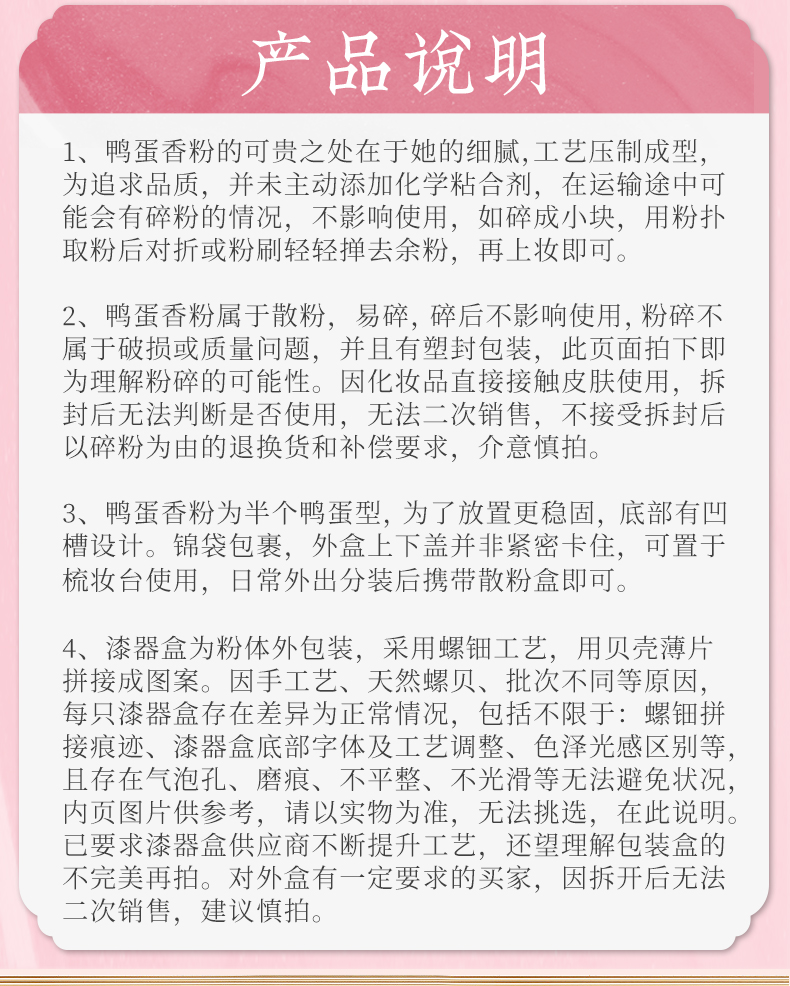 产品说明

1、鸭蛋香粉的可贵之处在于她的细腻,工艺压制成型,为追求品质，并未主动添加化学粘合剂，在运输途中可能会有碎粉的情况，不影响使用，如碎成小块，用粉扑取粉后对折或粉刷轻轻掸去余粉，再上妆即可。

2、鸭蛋香粉属于散粉，易碎，碎后不影响使用，粉碎不属于破损或质量问题，并且有塑封包装，此页面拍下即为理解粉碎的可能性。因化妆品直接接触皮肤使用，拆封后无法判断是否使用，无法二次销售，不接受拆封后以碎粉为由的退换货和补偿要求，介意慎拍。

3、鸭蛋香粉为半个鸭蛋型，为了放置更稳固，底部有凹槽设计。锦袋包裹，外盒上下盖并非紧密卡住，可置于梳妆台使用，日常外出分装后携带散粉盒即可。

4、漆器盒为粉体外包装，采用螺钿工艺，用贝壳薄片拼接成图案。因手工艺、天然螺贝、批次不同等原因，每只漆器盒存在差异为正常情况，包括不限于：螺钿拼接痕迹、漆器盒底部字体及工艺调整、色泽光感区别等，且存在气泡孔、磨痕、不平整、不光滑等无法避免状况，内页图片供参考，请以实物为准，无法挑选，在此说明。已要求漆器盒供应商不断提升工艺，还望理解包装盒的不完美再拍。对外盒有一定要求的买家，因拆开后无法二次销售，建议慎拍。